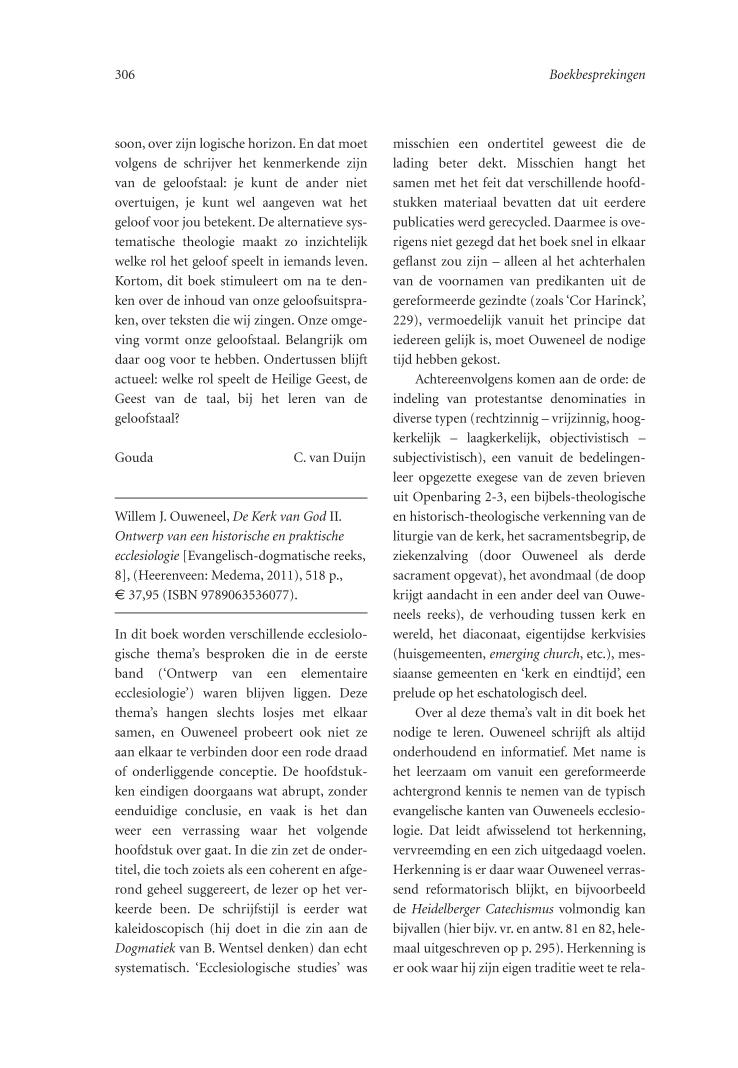 306

Boekbesprekingen

soon, over zijn logische horizon. En dat moet volgens de schrijver het kenmerkende zijn van de geloofstaal: je kunt de ander niet overtuigen, je kunt wel aangeven wat het geloof voor jou betekent. De alternatieve systematische theologie maakt zo inzichtelijk welke rol het geloof speelt in iemands leven. Kortom, dit boek stimuleert om na te denken over de inhoud van onze geloofsuitspraken, over teksten die wij zingen. Onze omgeving vormt onze geloofstaal. Belangrijk om daar oog voor te hebben. Ondertussen blijft actueel: welke rol speelt de Heilige Geest, de Geest van de taal, bij het leren van de geloofstaal?

Gouda C. van Duijn

Willem J. Ouweneel, De Kerk van God II. Ontwerp van een historische en praktische ecclesiologie [Evangelisch-dogmatische reeks, 8], (Heerenveen: Medema, 2011), 518 p., € 37,95 (ISBN 9789063536077).

In dit boek worden verschillende ecclesiologische thema's besproken die in de eerste band ('Ontwerp van een elementaire ecclesiologie') waren blijven liggen. Deze thema's hangen slechts losjes met elkaar samen, en Ouweneel probeert ook niet ze aan elkaar te verbinden door een rode draad of onderliggende conceptie. De hoofdstukken eindigen doorgaans wat abrupt, zonder eenduidige conclusie, en vaak is het dan weer een verrassing waar het volgende hoofdstuk over gaat. In die zin zet de ondertitel, die toch zoiets als een coherent en afgerond geheel suggereert, de lezer op het verkeerde been. De schrijfstijl is eerder wat kaleidoscopisch (hij doet in die zin aan de Dogmatiek van B. Wentsel denken) dan echt systematisch. 'Ecclesiologische studies' was misschien een ondertitel geweest die de lading beter dekt. Misschien hangt het samen met het feit dat verschillende hoofdstukken materiaal bevatten dat uit eerdere publicaties werd gerecycled. Daarmee is overigens niet gezegd dat het boek snel in elkaar geflanst zou zijn – alleen al het achterhalen van de voornamen van predikanten uit de gereformeerde gezindte (zoals 'Cor Harinck', 229), vermoedelijk vanuit het principe dat iedereen gelijk is, moet Ouweneel de nodige tijd hebben gekost.

Achtereenvolgens komen aan de orde: de indeling van protestantse denominaties in diverse typen (rechtzinnig – vrijzinnig, hoogkerkelijk – laagkerkelijk, objectivistisch – subjectivistisch), een vanuit de bedelingenleer opgezette exegese van de zeven brieven uit Openbaring 2-3, een bijbels-theologische en historisch-theologische verkenning van de liturgie van de kerk, het sacramentsbegrip, de ziekenzalving (door Ouweneel als derde sacrament opgevat), het avondmaal (de doop krijgt aandacht in een ander deel van Ouweneels reeks), de verhouding tussen kerk en wereld, het diaconaat, eigentijdse kerkvisies (huisgemeenten, emerging church, etc.), messiaanse gemeenten en 'kerk en eindtijd', een prelude op het eschatologisch deel.

Over al deze thema's valt in dit boek het nodige te leren. Ouweneel schrijft als altijd onderhoudend en informatief. Met name is het leerzaam om vanuit een gereformeerde achtergrond kennis te nemen van de typisch evangelische kanten van Ouweneels ecclesiologie. Dat leidt afwisselend tot herkenning, vervreemding en een zich uitgedaagd voelen. Herkenning is er daar waar Ouweneel verrassend reformatorisch blijkt, en bijvoorbeeld de Heidelberger Catechismus volmondig kan bijvallen (hier bijv. vr. en antw. 81 en 82, helemaal uitgeschreven op p. 295). Herkenning is er ook waar hij zijn eigen traditie weet te rela-